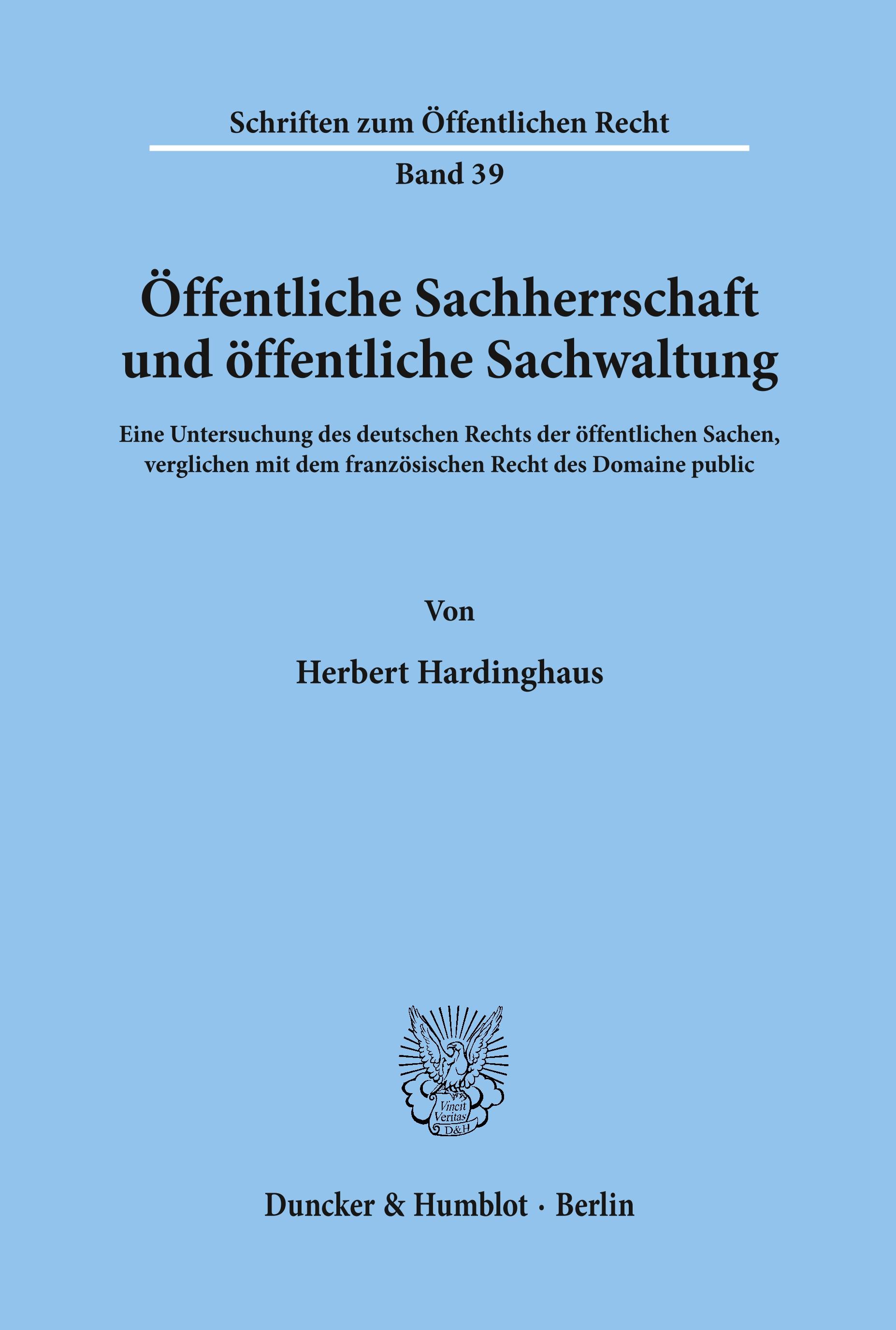 Schriften zum Öffentlichen Recht

Band 39

Öffentliche Sachherrschaft und öffentliche Sachwaltung

Eine Untersuchung des deutschen Rechts der öffentlichen Sachen, verglichen mit dem französischen Recht des Domaine public

Von

Herbert Hardinghaus

Vincit Veritas D&H

Duncker & Humblot · Berlin